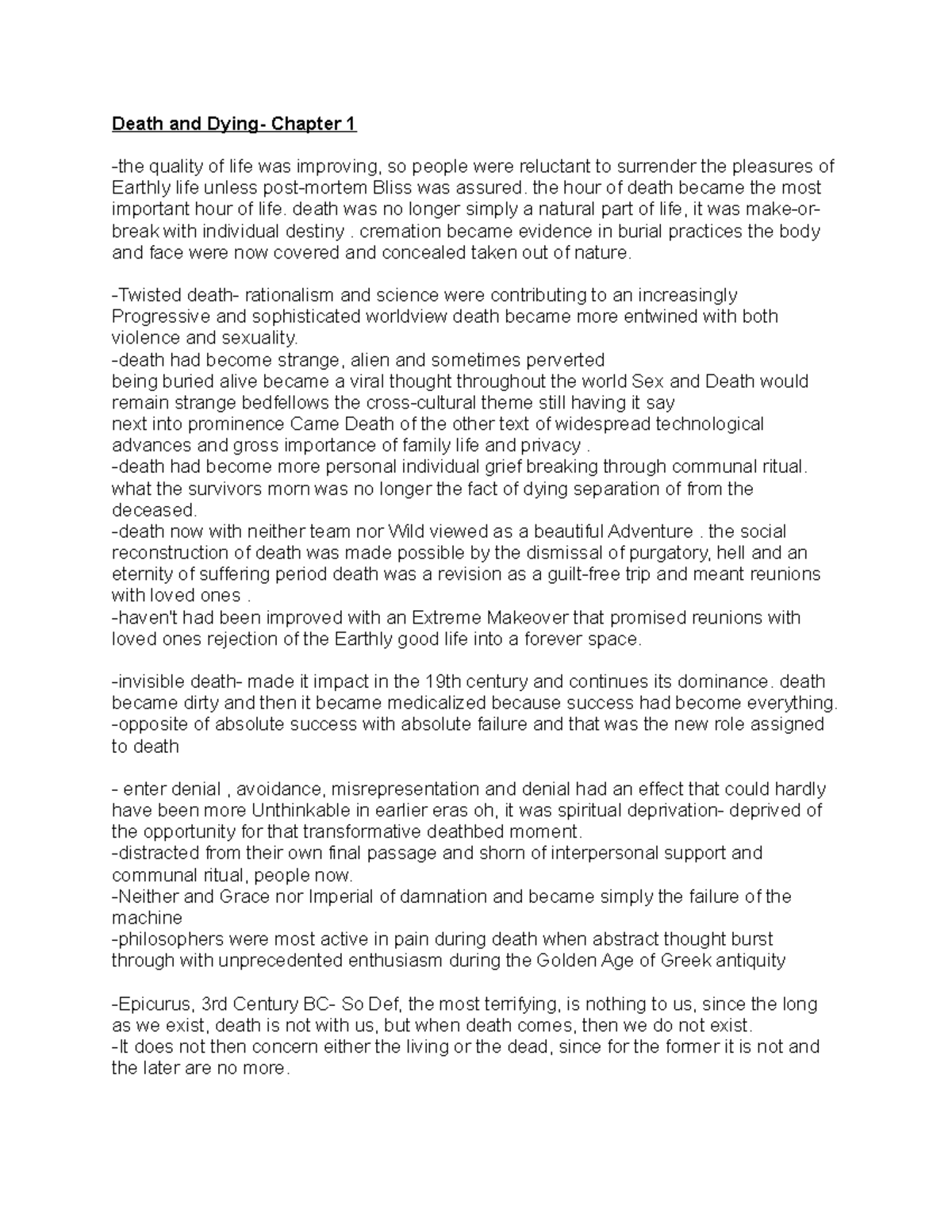 Death and Dying- Chapter 1

-the quality of life was improving, so people were reluctant to surrender the pleasures of Earthly life unless post-mortem Bliss was assured. the hour of death became the most important hour of life. death was no longer simply a natural part of life, it was make-or-break with individual destiny . cremation became evidence in burial practices the body and face were now covered and concealed taken out of nature.

-Twisted death- rationalism and science were contributing to an increasingly Progressive and sophisticated worldview death became more entwined with both violence and sexuality.
-death had become strange, alien and sometimes perverted
being buried alive became a viral thought throughout the world Sex and Death would remain strange bedfellows the cross-cultural theme still having it say
next into prominence Came Death of the other text of widespread technological advances and gross importance of family life and privacy .
-death had become more personal individual grief breaking through communal ritual. what the survivors morn was no longer the fact of dying separation of from the deceased.
-death now with neither team nor Wild viewed as a beautiful Adventure . the social reconstruction of death was made possible by the dismissal of purgatory, hell and an eternity of suffering period death was a revision as a guilt-free trip and meant reunions with loved ones .
-haven't had been improved with an Extreme Makeover that promised reunions with loved ones rejection of the Earthly good life into a forever space.

-invisible death- made it impact in the 19th century and continues its dominance. death became dirty and then it became medicalized because success had become everything.
-opposite of absolute success with absolute failure and that was the new role assigned to death

- enter denial , avoidance, misrepresentation and denial had an effect that could hardly have been more Unthinkable in earlier eras oh, it was spiritual deprivation- deprived of the opportunity for that transformative deathbed moment.
-distracted from their own final passage and shorn of interpersonal support and communal ritual, people now.
-Neither and Grace nor Imperial of damnation and became simply the failure of the machine
-philosophers were most active in pain during death when abstract thought burst through with unprecedented enthusiasm during the Golden Age of Greek antiquity

-Epicurus, 3rd Century BC- So Def, the most terrifying, is nothing to us, since the long as we exist, death is not with us, but when death comes, then we do not exist.
-It does not then concern either the living or the dead, since for the former it is not and the later are no more.